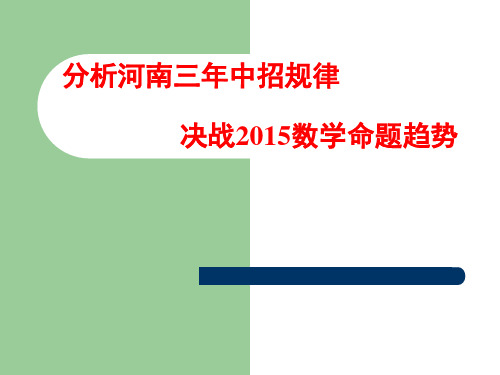 分析河南三年中招规律

决战2015数学命题趋势